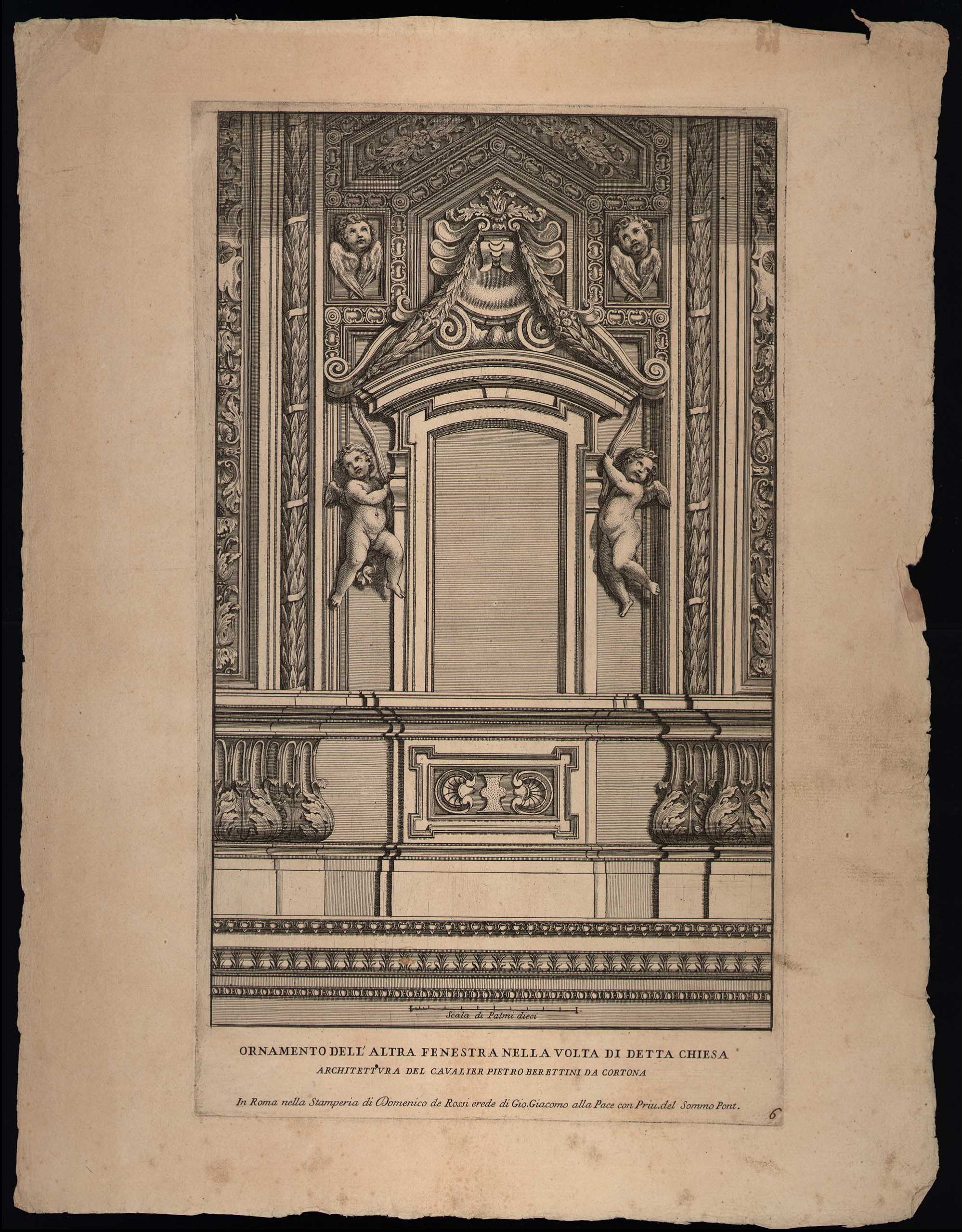 Scala di Palmi dieci

ORNAMENTO DELL' ALTRA FENESTRA NELLA VOLTA DI DETTA CHIESA

ARCHITETTVRA DEL CAVALIER PIETRO BERETTINI DA CORTONA

In Roma nella Stamperia di Domenico de Rossi erede di Gio. Giacomo alla Pace con Priu. del Sommo Pont.

6